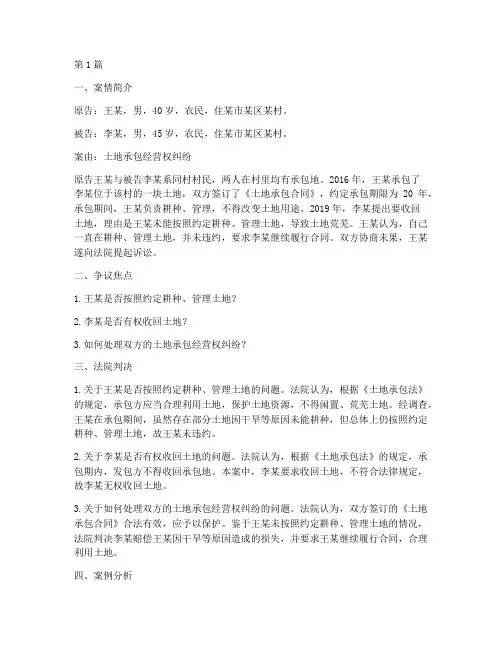 第1篇

一、案情简介

原告：王某，男，40岁，农民，住某市某区某村。

被告：李某，男，45岁，农民，住某市某区某村。

案由：土地承包经营权纠纷

原告王某与被告李某系同村村民，两人在村里均有承包地。2016年，王某承包了李某位于该村的一块土地，双方签订了《土地承包合同》，约定承包期限为 20 年，承包期间，王某负责耕种、管理，不得改变土地用途。2019年，李某提出要收回土地，理由是王某未能按照约定耕种、管理土地，导致土地荒芜。王某认为，自己一直在耕种、管理土地，并未违约，要求李某继续履行合同。双方协商未果，王某遂向法院提起诉讼。

二、争议焦点

1. 王某是否按照约定耕种、管理土地？

2. 李某是否有权收回土地？

3. 如何处理双方的土地承包经营权纠纷？

三、法院判决

1. 关于王某是否按照约定耕种、管理土地的问题。法院认为，根据《土地承包法》的规定，承包方应当合理利用土地，保护土地资源，不得闲置、荒芜土地。经调查，王某在承包期间，虽然存在部分土地因干旱等原因未能耕种，但总体上仍按照约定耕种、管理土地，故王某未违约。

2. 关于李某是否有权收回土地的问题。法院认为，根据《土地承包法》的规定，承包期内，发包方不得收回承包地。本案中，李某要求收回土地，不符合法律规定，故李某无权收回土地。

3. 关于如何处理双方的土地承包经营权纠纷的问题。法院认为，双方签订的《土地承包合同》合法有效，应予以保护。鉴于王某未按照约定耕种、管理土地的情况，法院判决李某赔偿王某因干旱等原因造成的损失，并要求王某继续履行合同，合理利用土地。

四、案例分析